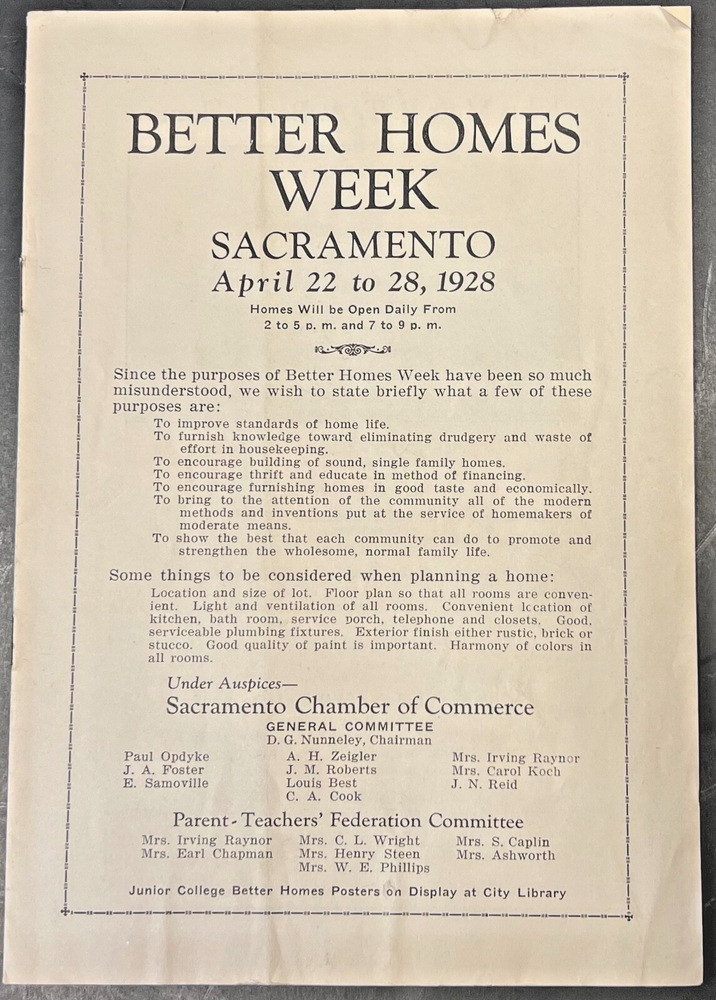 BETTER HOMES WEEK

SACRAMENTO

April 22 to 28, 1928

Homes Will be Open Daily From
2 to 5 p. m. and 7 to 9 p. m.

Since the purposes of Better Homes Week have been so much misunderstood, we wish to state briefly what a few of these purposes are:

To improve standards of home life.
To furnish knowledge toward eliminating drudgery and waste of effort in housekeeping.
To encourage building of sound, single family homes.
To encourage thrift and educate in method of financing.
To encourage furnishing homes in good taste and economically.
To bring to the attention of the community all of the modern methods and inventions put at the service of homemakers of moderate means.
To show the best that each community can do to promote and strengthen the wholesome, normal family life.

Some things to be considered when planning a home:

Location and size of lot. Floor plan so that all rooms are convenient. Light and ventilation of all rooms. Convenient location of kitchen, bath room, service porch, telephone and closets. Good, serviceable plumbing fixtures. Exterior finish either rustic, brick or stucco. Good quality of paint is important. Harmony of colors in all rooms.

Under Auspices—

Sacramento Chamber of Commerce

GENERAL COMMITTEE
D. G. Nunneley, Chairman

Paul Opdyke
J. A. Foster
E. Samoville

A. H. Zeigler
J. M. Roberts
Louis Best
C. A. Cook

Mrs. Irving Raynor
Mrs. Carol Koch
J. N. Reid

Parent-Teachers' Federation Committee

Mrs. Irving Raynor
Mrs. Earl Chapman

Mrs. C. L. Wright
Mrs. Henry Steen
Mrs. W. E. Phillips

Mrs. S. Caplin
Mrs. Ashworth

Junior College Better Homes Posters on Display at City Library